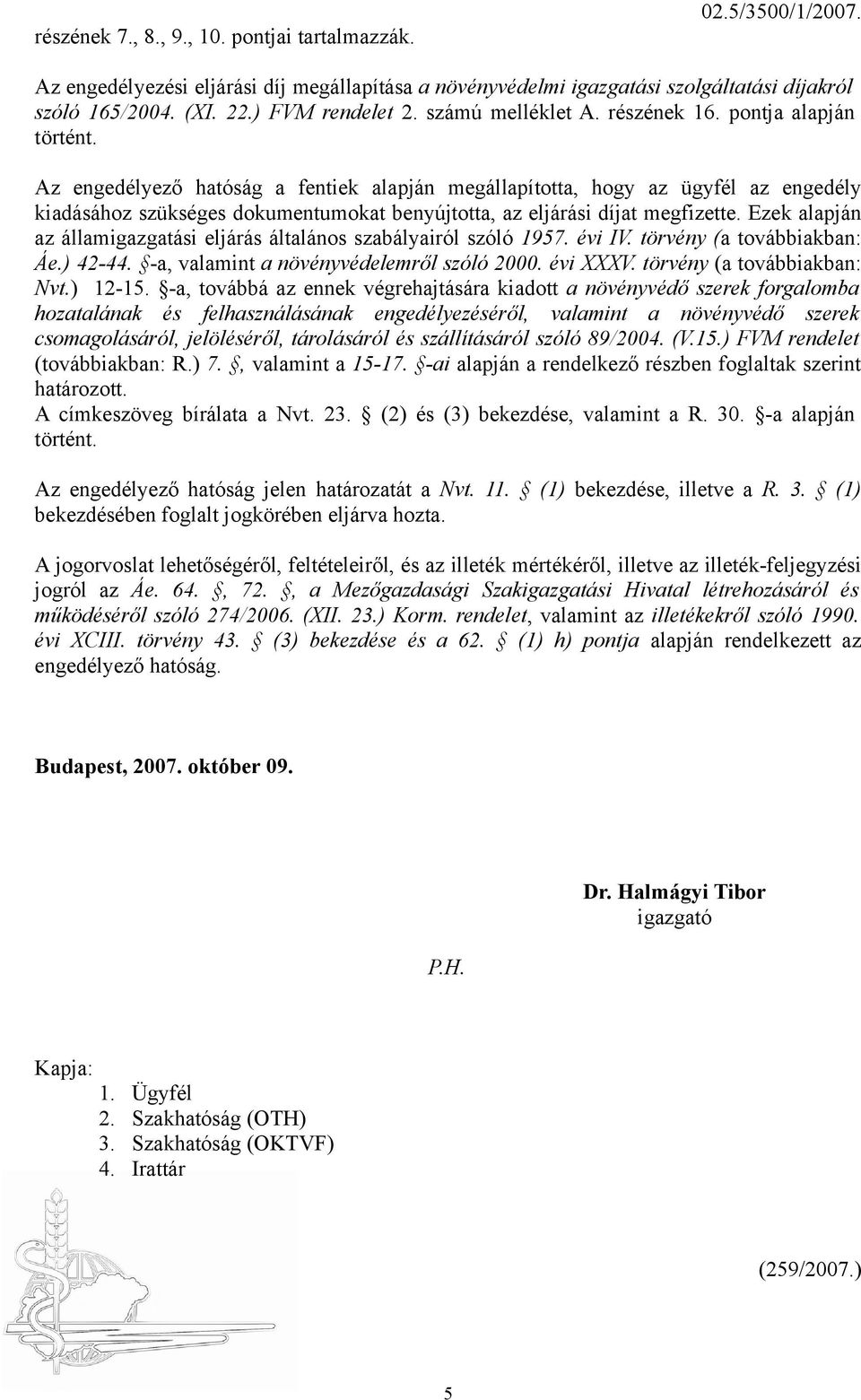 02.5/3500/1/2007.

részének 7., 8., 9., 10. pontjai tartalmazzák.

Az engedélyezési eljárási díj megállapítása a növényvédelmi igazgatási szolgáltatási díjakról szóló 165/2004. (XI. 22.) FVM rendelet 2. számú melléklet A. részének 16. pontja alapján történt.

Az engedélyező hatóság a fentiek alapján megállapította, hogy az ügyfél az engedély kiadásához szükséges dokumentumokat benyújtotta, az eljárási díjat megfizette. Ezek alapján az államigazgatási eljárás általános szabályairól szóló 1957. évi IV. törvény (a továbbiakban: Áe.) 42-44. §-a, valamint a növényvédelemről szóló 2000. évi XXXV. törvény (a továbbiakban: Nvt.) 12-15. §-a, továbbá az ennek végrehajtására kiadott a növényvédő szerek forgalomba hozatalának és felhasználásának engedélyezéséről, valamint a növényvédő szerek csomagolásáról, jelöléséről, tárolásáról és szállításáról szóló 89/2004. (V.15.) FVM rendelet (továbbiakban: R.) 7. §, valamint a 15-17. §-ai alapján a rendelkező részben foglaltak szerint határozott.
A címkeszöveg bírálata a Nvt. 23. § (2) és (3) bekezdése, valamint a R. 30. §-a alapján történt.

Az engedélyező hatóság jelen határozatát a Nvt. 11. § (1) bekezdése, illetve a R. 3. § (1) bekezdésében foglalt jogkörében eljárva hozta.

A jogorvoslat lehetőségéről, feltételeiről, és az illeték mértékéről, illetve az illeték-feljegyzési jogról az Áe. 64. §, 72. §, a Mezőgazdasági Szakigazgatási Hivatal létrehozásáról és működéséről szóló 274/2006. (XII. 23.) Korm. rendelet, valamint az illetékekről szóló 1990. évi XCIII. törvény 43. § (3) bekezdése és a 62. § (1) h) pontja alapján rendelkezett az engedélyező hatóság.

Budapest, 2007. október 09.

Dr. Halmágyi Tibor
igazgató

P.H.

Kapja:
1. Ügyfél
2. Szakhatóság (OTH)
3. Szakhatóság (OKTVF)
4. Irattár

(259/2007.)

5